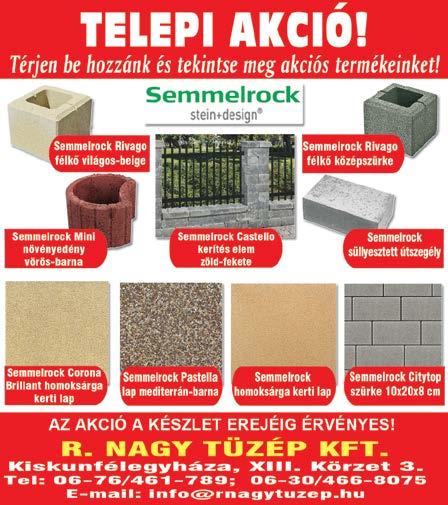 TELEPI AKCIÓ!

Térjen be hozzánk és tekintse meg akciós termékeinket!

Semmelrock
stein+design®

Semmelrock Rivago
félkő világos-beige

Semmelrock Rivago
félkő középszürke

Semmelrock Mini
növényedény
vörös-barna

Semmelrock Castello
kerítés elem
zöld-fekete

Semmelrock
süllyesztett útszegély

Semmelrock Corona
Brillant homoksárga
kerti lap

Semmelrock Pastella
lap mediterrán-barna

Semmelrock
homoksárga kerti lap

Semmelrock Citytop
szürke 10x20x8 cm

AZ AKCIÓ A KÉSZLET EREJÉIG ÉRVÉNYES!

R. NAGY TÜZÉP KFT.

Kiskunfélegyháza, XIII. Körzet 3.
Tel: 06-76/461-789; 06-30/466-8075
E-mail: info@rnagytuzep.hu